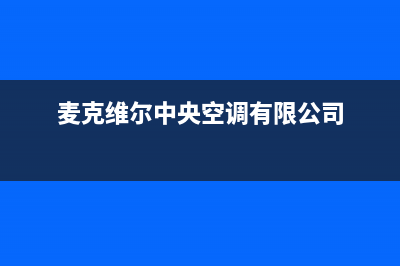 麦克维尔中央空调有限公司